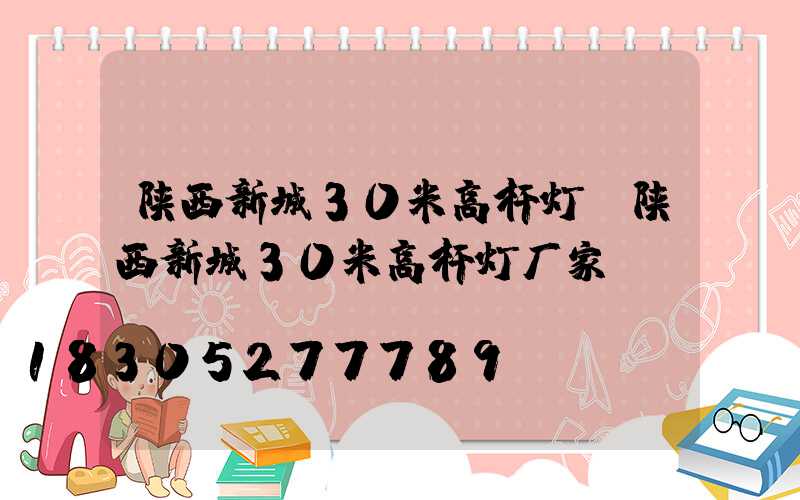 陕西新城30米高杆灯 陕西新城30米高杆灯厂家

18305277789